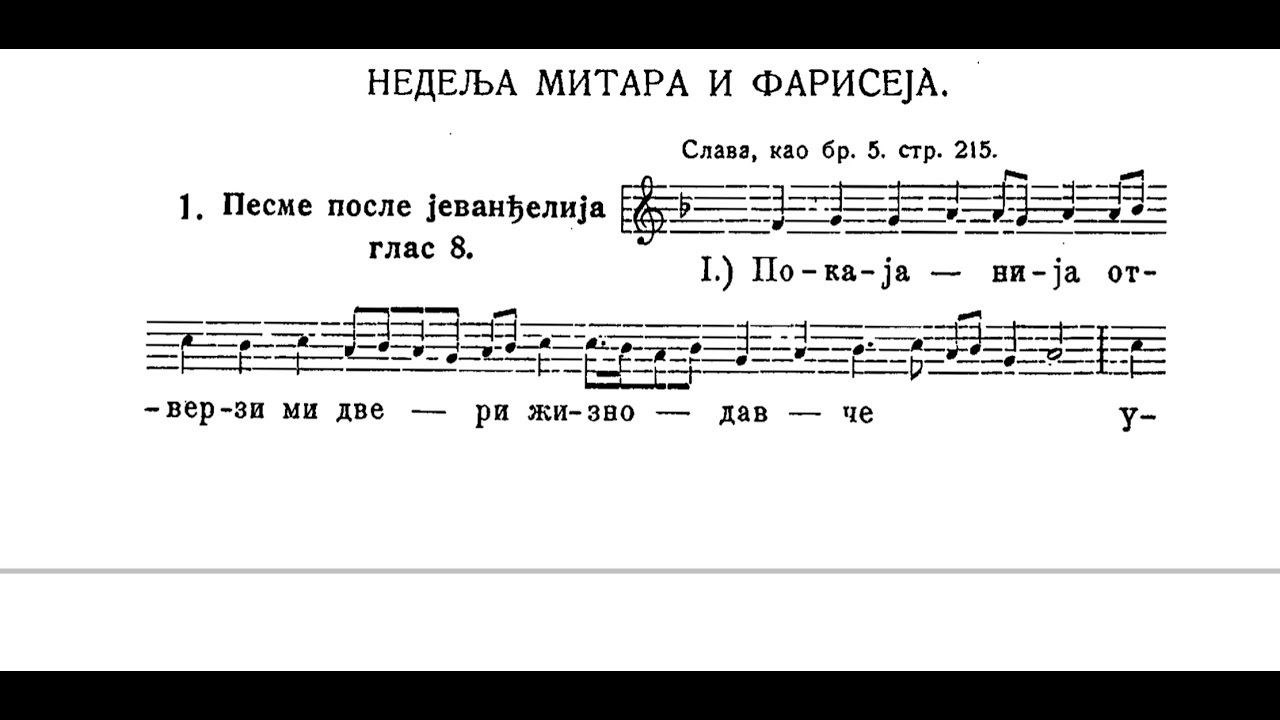 НЕДЕЉА МИТАРА И ФАРИСЕЈА.

Слава, као бр. 5. стр. 215.

1. Песме после јеванђелија глас 8.

I.) По-ка-ја — ни-ја от-

-вер-зи ми две — ри жи-зно — дав — че у-